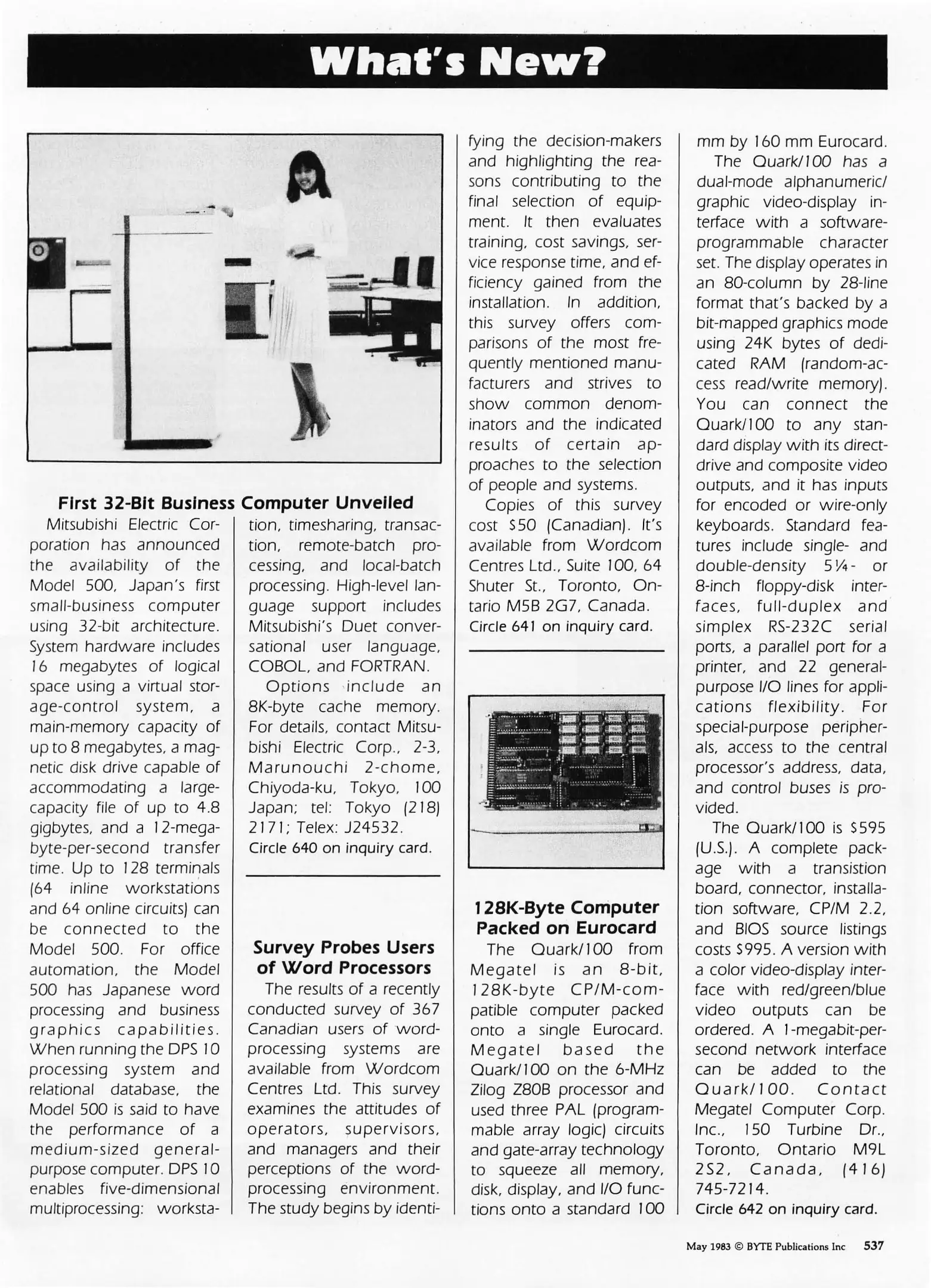 What's New?

First 32-Bit Business Computer Unveiled

Mitsubishi Electric Corporation has announced the availability of the Model 500, Japan's first small-business computer using 32-bit architecture. System hardware includes 16 megabytes of logical space using a virtual storage-control system, a main-memory capacity of up to 8 megabytes, a magnetic disk drive capable of accommodating a large-capacity file of up to 4.8 gigbytes, and a 12-megabyte-per-second transfer time. Up to 128 terminals (64 inline workstations and 64 online circuits) can be connected to the Model 500. For office automation, the Model 500 has Japanese word processing and business graphics capabilities. When running the DPS 10 processing system and relational database, the Model 500 is said to have the performance of a medium-sized general-purpose computer. DPS 10 enables five-dimensional multiprocessing: workstation, timesharing, transaction, remote-batch processing, and local-batch processing. High-level language support includes Mitsubishi's Duet conversational user language, COBOL, and FORTRAN.

Options include an 8K-byte cache memory. For details, contact Mitsubishi Electric Corp., 2-3, Marunouchi 2-chome, Chiyoda-ku, Tokyo, 100 Japan; tel: Tokyo (218) 2171; Telex: J24532.
Circle 640 on inquiry card.

Survey Probes Users of Word Processors

The results of a recently conducted survey of 367 Canadian users of word-processing systems are available from Wordcom Centres Ltd. This survey examines the attitudes of operators, supervisors, and managers and their perceptions of the word-processing environment. The study begins by identifying the decision-makers and highlighting the reasons contributing to the final selection of equipment. It then evaluates training, cost savings, service response time, and efficiency gained from the installation. In addition, this survey offers comparisons of the most frequently mentioned manufacturers and strives to show common denominators and the indicated results of certain approaches to the selection of people and systems.

Copies of this survey cost $50 (Canadian). It's available from Wordcom Centres Ltd., Suite 100, 64 Shuter St., Toronto, Ontario M5B 2G7, Canada.
Circle 641 on inquiry card.

128K-Byte Computer Packed on Eurocard

The Quark/100 from Megatel is an 8-bit, 128K-byte CP/M-compatible computer packed onto a single Eurocard. Megatel based the Quark/100 on the 6-MHz Zilog Z80B processor and used three PAL (programmable array logic) circuits and gate-array technology to squeeze all memory, disk, display, and I/O functions onto a standard 100 mm by 160 mm Eurocard.

The Quark/100 has a dual-mode alphanumeric/graphic video-display interface with a software-programmable character set. The display operates in an 80-column by 28-line format that's backed by a bit-mapped graphics mode using 24K bytes of dedicated RAM (random-access read/write memory). You can connect the Quark/100 to any standard display with its direct-drive and composite video outputs, and it has inputs for encoded or wire-only keyboards. Standard features include single- and double-density 5¼- or 8-inch floppy-disk interfaces, full-duplex and simplex RS-232C serial ports, a parallel port for a printer, and 22 general-purpose I/O lines for applications flexibility. For special-purpose peripherals, access to the central processor's address, data, and control buses is provided.

The Quark/100 is $595 (U.S.). A complete package with a transistion board, connector, installation software, CP/M 2.2, and BIOS source listings costs $995. A version with a color video-display interface with red/green/blue video outputs can be ordered. A 1-megabit-per-second network interface can be added to the Quark/100. Contact Megatel Computer Corp. Inc., 150 Turbine Dr., Toronto, Ontario M9L 2S2, Canada, (416) 745-7214.
Circle 642 on inquiry card.

May 1983 © BYTE Publications Inc 537